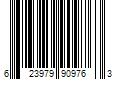 6 23979 90976 3